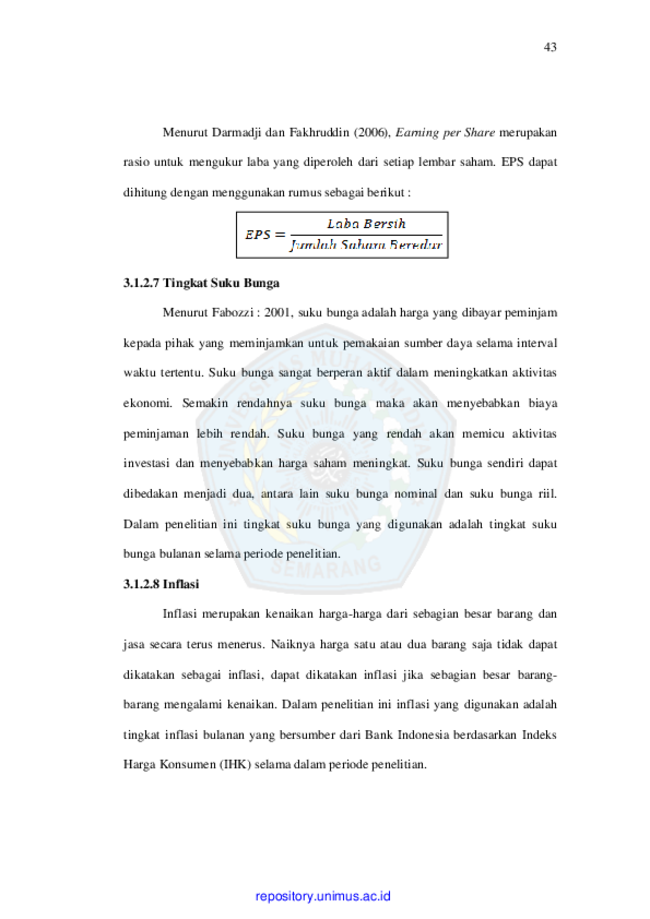 43

Menurut Darmadji dan Fakhruddin (2006), Earning per Share merupakan rasio untuk mengukur laba yang diperoleh dari setiap lembar saham. EPS dapat dihitung dengan menggunakan rumus sebagai berikut :

$EPS = \frac{Laba\ Bersih}{Jumlah\ Saham\ Beredar}$

3.1.2.7 Tingkat Suku Bunga

Menurut Fabozzi : 2001, suku bunga adalah harga yang dibayar peminjam kepada pihak yang meminjamkan untuk pemakaian sumber daya selama interval waktu tertentu. Suku bunga sangat berperan aktif dalam meningkatkan aktivitas ekonomi. Semakin rendahnya suku bunga maka akan menyebabkan biaya peminjaman lebih rendah. Suku bunga yang rendah akan memicu aktivitas investasi dan menyebabkan harga saham meningkat. Suku bunga sendiri dapat dibedakan menjadi dua, antara lain suku bunga nominal dan suku bunga riil. Dalam penelitian ini tingkat suku bunga yang digunakan adalah tingkat suku bunga bulanan selama periode penelitian.

3.1.2.8 Inflasi

Inflasi merupakan kenaikan harga-harga dari sebagian besar barang dan jasa secara terus menerus. Naiknya harga satu atau dua barang saja tidak dapat dikatakan sebagai inflasi, dapat dikatakan inflasi jika sebagian besar barang-barang mengalami kenaikan. Dalam penelitian ini inflasi yang digunakan adalah tingkat inflasi bulanan yang bersumber dari Bank Indonesia berdasarkan Indeks Harga Konsumen (IHK) selama dalam periode penelitian.

repository.unimus.ac.id

SEMARANG